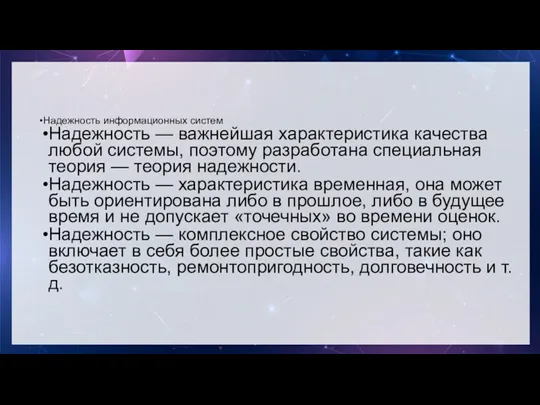 •Надежность информационных систем

•Надежность — важнейшая характеристика качества любой системы, поэтому разработана специальная теория — теория надежности.

•Надежность — характеристика временная, она может быть ориентирована либо в прошлое, либо в будущее время и не допускает «точечных» во времени оценок.

•Надежность — комплексное свойство системы; оно включает в себя более простые свойства, такие как безотказность, ремонтопригодность, долговечность и т. д.